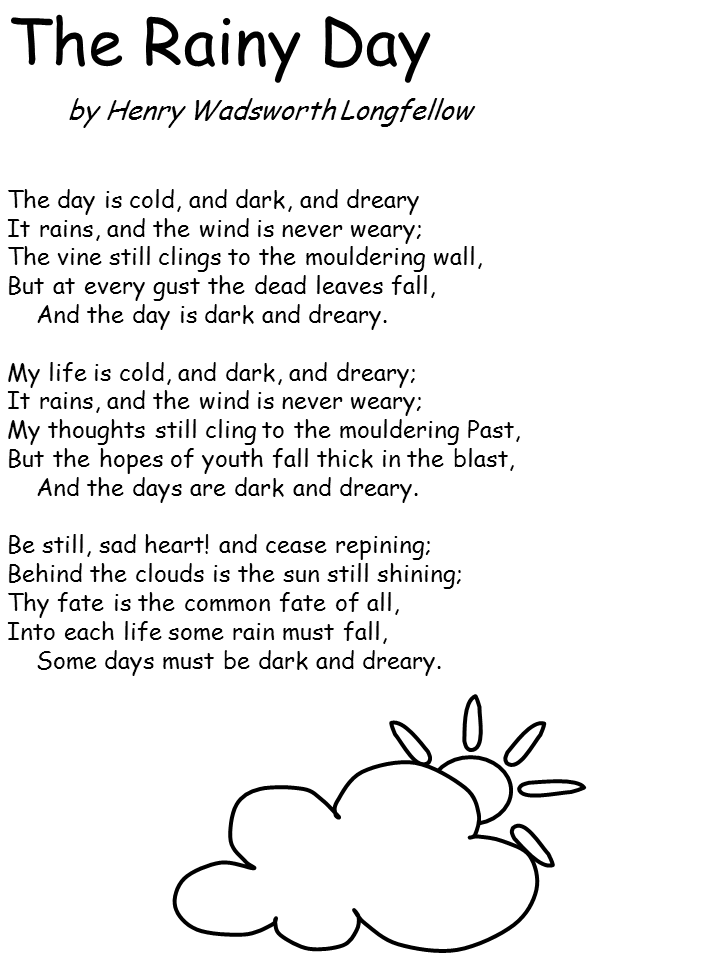 The Rainy Day

by Henry Wadsworth Longfellow

The day is cold, and dark, and dreary
It rains, and the wind is never weary;
The vine still clings to the mouldering wall,
But at every gust the dead leaves fall,
And the day is dark and dreary.

My life is cold, and dark, and dreary;
It rains, and the wind is never weary;
My thoughts still cling to the mouldering Past,
But the hopes of youth fall thick in the blast,
And the days are dark and dreary.

Be still, sad heart! and cease repining;
Behind the clouds is the sun still shining;
Thy fate is the common fate of all,
Into each life some rain must fall,
Some days must be dark and dreary.